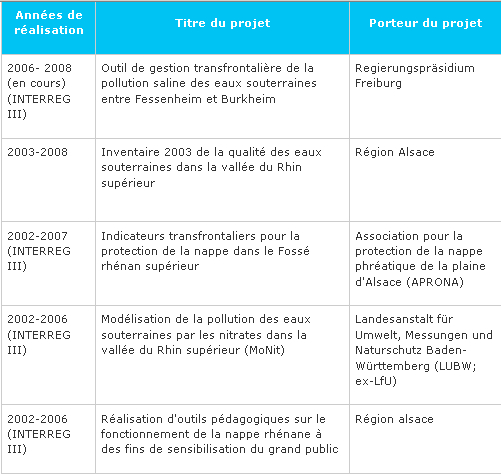 | Années de réalisation | Titre du projet | Porteur du projet |
|---|---|---|
| 2006- 2008 (en cours) (INTERREG III) | Outil de gestion transfrontalière de la pollution saline des eaux souterraines entre Fessenheim et Burkheim | Regierungspräsidium Freiburg |
| 2003-2008 | Inventaire 2003 de la qualité des eaux souterraines dans la vallée du Rhin supérieur | Région Alsace |
| 2002-2007 (INTERREG III) | Indicateurs transfrontaliers pour la protection de la nappe dans le Fossé rhénan supérieur | Association pour la protection de la nappe phréatique de la plaine d'Alsace (APRONA) |
| 2002-2006 (INTERREG III) | Modélisation de la pollution des eaux souterraines par les nitrates dans la vallée du Rhin supérieur (MoNit) | Landesanstalt für Umwelt, Messungen und Naturschutz Baden-Württemberg (LUBW; ex-LfU) |
| 2002-2006 (INTERREG III) | Réalisation d'outils pédagogiques sur le fonctionnement de la nappe rhénane à des fins de sensibilisation du grand public | Région alsace |